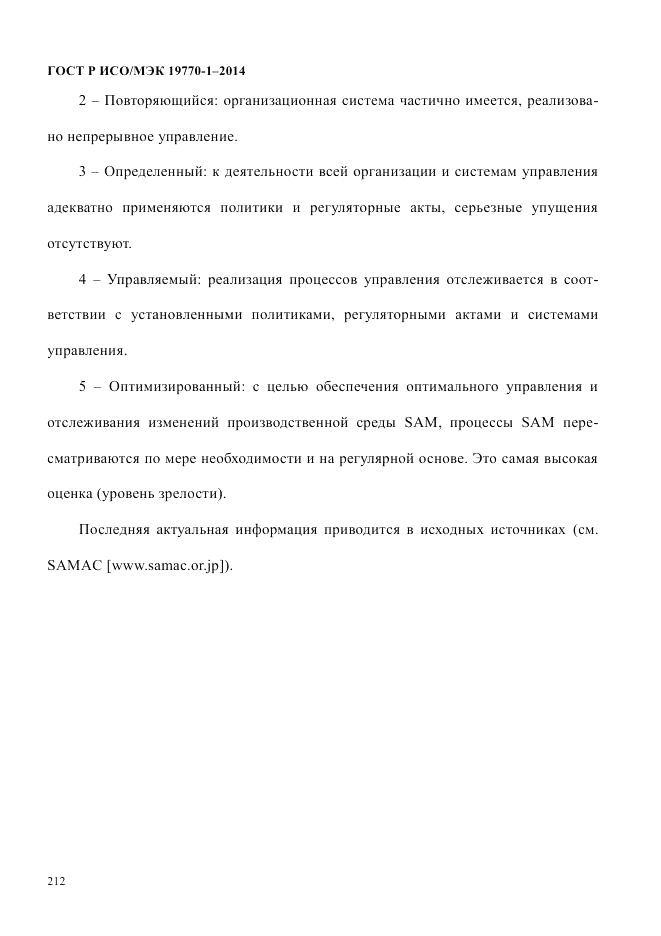 ГОСТ Р ИСО/МЭК 19770-1–2014

2 – Повторяющийся: организационная система частично имеется, реализовано непрерывное управление.

3 – Определенный: к деятельности всей организации и системам управления адекватно применяются политики и регуляторные акты, серьезные упущения отсутствуют.

4 – Управляемый: реализация процессов управления отслеживается в соответствии с установленными политиками, регуляторными актами и системами управления.

5 – Оптимизированный: с целью обеспечения оптимального управления и отслеживания изменений производственной среды SAM, процессы SAM пересматриваются по мере необходимости и на регулярной основе. Это самая высокая оценка (уровень зрелости).

Последняя актуальная информация приводится в исходных источниках (см. SAMAC [www.samac.or.jp]).

212